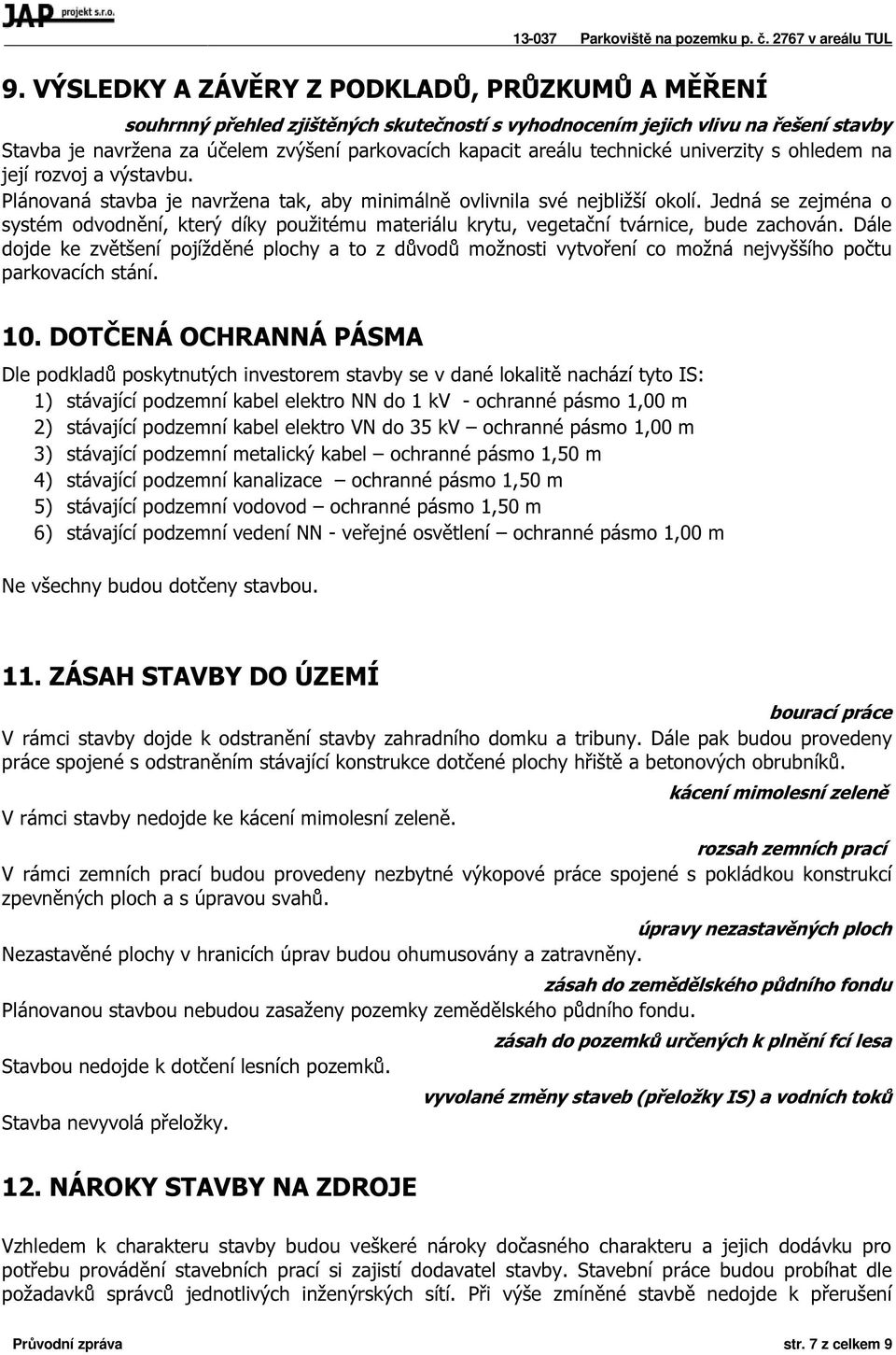 JAP projekt s.r.o.

13-037 Parkoviště na pozemku p. č. 2767 v areálu TUL

9. VÝSLEDKY A ZÁVĚRY Z PODKLADŮ, PRŮZKUMŮ A MĚŘENÍ

souhrnný přehled zjištěných skutečností s vyhodnocením jejich vlivu na řešení stavby

Stavba je navržena za účelem zvýšení parkovacích kapacit areálu technické univerzity s ohledem na její rozvoj a výstavbu.

Plánovaná stavba je navržena tak, aby minimálně ovlivnila své nejbližší okolí. Jedná se zejména o systém odvodnění, který díky použitému materiálu krytu, vegetační tvárnice, bude zachován. Dále dojde ke zvětšení pojížděné plochy a to z důvodů možnosti vytvoření co možná nejvyššího počtu parkovacích stání.

10. DOTČENÁ OCHRANNÁ PÁSMA

Dle podkladů poskytnutých investorem stavby se v dané lokalitě nachází tyto IS:
1) stávající podzemní kabel elektro NN do 1 kV - ochranné pásmo 1,00 m
2) stávající podzemní kabel elektro VN do 35 kV – ochranné pásmo 1,00 m
3) stávající podzemní metalický kabel – ochranné pásmo 1,50 m
4) stávající podzemní kanalizace – ochranné pásmo 1,50 m
5) stávající podzemní vodovod – ochranné pásmo 1,50 m
6) stávající podzemní vedení NN - veřejné osvětlení – ochranné pásmo 1,00 m

Ne všechny budou dotčeny stavbou.

11. ZÁSAH STAVBY DO ÚZEMÍ

bourací práce

V rámci stavby dojde k odstranění stavby zahradního domku a tribuny. Dále pak budou provedeny práce spojené s odstraněním stávající konstrukce dotčené plochy hřiště a betonových obrubníků.

kácení mimolesní zeleně

V rámci stavby nedojde ke kácení mimolesní zeleně.

rozsah zemních prací

V rámci zemních prací budou provedeny nezbytné výkopové práce spojené s pokládkou konstrukcí zpevněných ploch a s úpravou svahů.

úpravy nezastavěných ploch

Nezastavěné plochy v hranicích úprav budou ohumusovány a zatravněny.

zásah do zemědělského půdního fondu

Plánovanou stavbou nebudou zasaženy pozemky zemědělského půdního fondu.

zásah do pozemků určených k plnění fcí lesa

Stavbou nedojde k dotčení lesních pozemků.

vyvolané změny staveb (přeložky IS) a vodních toků

Stavba nevyvolá přeložky.

12. NÁROKY STAVBY NA ZDROJE

Vzhledem k charakteru stavby budou veškeré nároky dočasného charakteru a jejich dodávku pro potřebu provádění stavebních prací si zajistí dodavatel stavby. Stavební práce budou probíhat dle požadavků správců jednotlivých inženýrských sítí. Při výše zmíněné stavbě nedojde k přerušení

Průvodní zpráva str. 7 z celkem 9